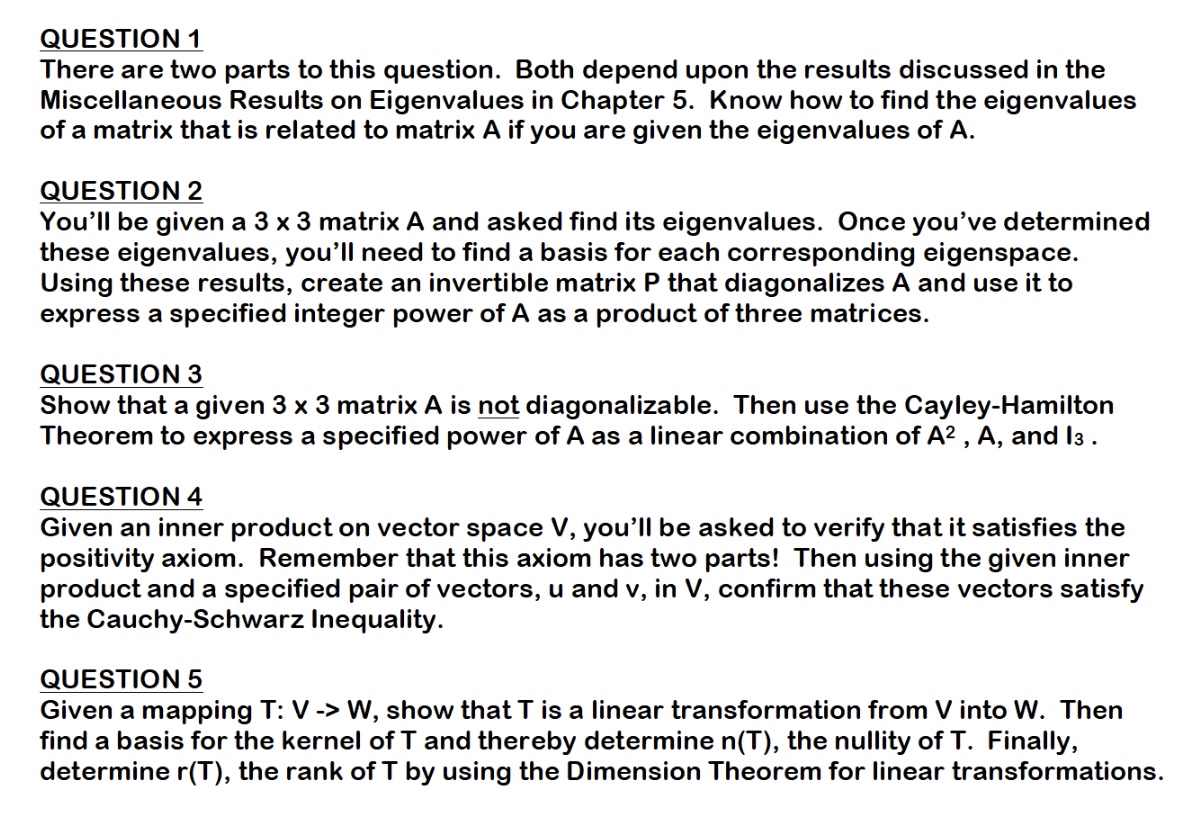 QUESTION 1
There are two parts to this question. Both depend upon the results discussed in the Miscellaneous Results on Eigenvalues in Chapter 5. Know how to find the eigenvalues of a matrix that is related to matrix A if you are given the eigenvalues of A.

QUESTION 2
You'll be given a 3 x 3 matrix A and asked find its eigenvalues. Once you've determined these eigenvalues, you'll need to find a basis for each corresponding eigenspace. Using these results, create an invertible matrix P that diagonalizes A and use it to express a specified integer power of A as a product of three matrices.

QUESTION 3
Show that a given 3 x 3 matrix A is not diagonalizable. Then use the Cayley-Hamilton Theorem to express a specified power of A as a linear combination of $A^2$ , A, and $I_3$ .

QUESTION 4
Given an inner product on vector space V, you'll be asked to verify that it satisfies the positivity axiom. Remember that this axiom has two parts! Then using the given inner product and a specified pair of vectors, u and v, in V, confirm that these vectors satisfy the Cauchy-Schwarz Inequality.

QUESTION 5
Given a mapping T: V -> W, show that T is a linear transformation from V into W. Then find a basis for the kernel of T and thereby determine n(T), the nullity of T. Finally, determine r(T), the rank of T by using the Dimension Theorem for linear transformations.